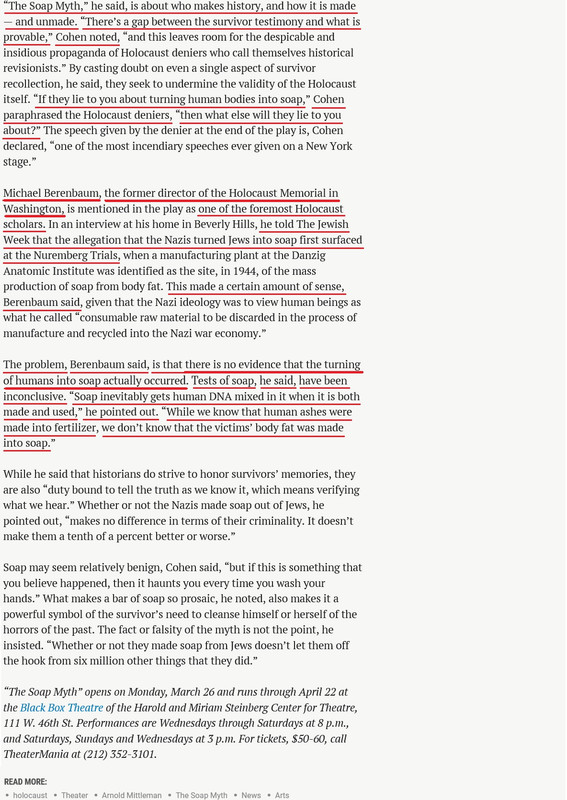 "The Soap Myth," he said, is about who makes history, and how it is made — and unmade. "There's a gap between the survivor testimony and what is provable," Cohen noted, "and this leaves room for the despicable and insidious propaganda of Holocaust deniers who call themselves historical revisionists." By casting doubt on even a single aspect of survivor recollection, he said, they seek to undermine the validity of the Holocaust itself. "If they lie to you about turning human bodies into soap," Cohen paraphrased the Holocaust deniers, "then what else will they lie to you about?" The speech given by the denier at the end of the play is, Cohen declared, "one of the most incendiary speeches ever given on a New York stage."

Michael Berenbaum, the former director of the Holocaust Memorial in Washington, is mentioned in the play as one of the foremost Holocaust scholars. In an interview at his home in Beverly Hills, he told The Jewish Week that the allegation that the Nazis turned Jews into soap first surfaced at the Nuremberg Trials, when a manufacturing plant at the Danzig Anatomic Institute was identified as the site, in 1944, of the mass production of soap from body fat. This made a certain amount of sense, Berenbaum said, given that the Nazi ideology was to view human beings as what he called "consumable raw material to be discarded in the process of manufacture and recycled into the Nazi war economy."

The problem, Berenbaum said, is that there is no evidence that the turning of humans into soap actually occurred. Tests of soap, he said, have been inconclusive. "Soap inevitably gets human DNA mixed in it when it is both made and used," he pointed out. "While we know that human ashes were made into fertilizer, we don't know that the victims' body fat was made into soap."

While he said that historians do strive to honor survivors' memories, they are also "duty bound to tell the truth as we know it, which means verifying what we hear." Whether or not the Nazis made soap out of Jews, he pointed out, "makes no difference in terms of their criminality. It doesn't make them a tenth of a percent better or worse."

Soap may seem relatively benign, Cohen said, "but if this is something that you believe happened, then it haunts you every time you wash your hands." What makes a bar of soap so prosaic, he noted, also makes it a powerful symbol of the survivor's need to cleanse himself or herself of the horrors of the past. The fact or falsity of the myth is not the point, he insisted. "Whether or not they made soap from Jews doesn't let them off the hook from six million other things that they did."

"The Soap Myth" opens on Monday, March 26 and runs through April 22 at the Black Box Theatre of the Harold and Miriam Steinberg Center for Theatre, 111 W. 46th St. Performances are Wednesdays through Saturdays at 8 p.m., and Saturdays, Sundays and Wednesdays at 3 p.m. For tickets, $50-60, call TheaterMania at (212) 352-3101.

READ MORE:
• holocaust • Theater • Arnold Mittleman • The Soap Myth • News • Arts